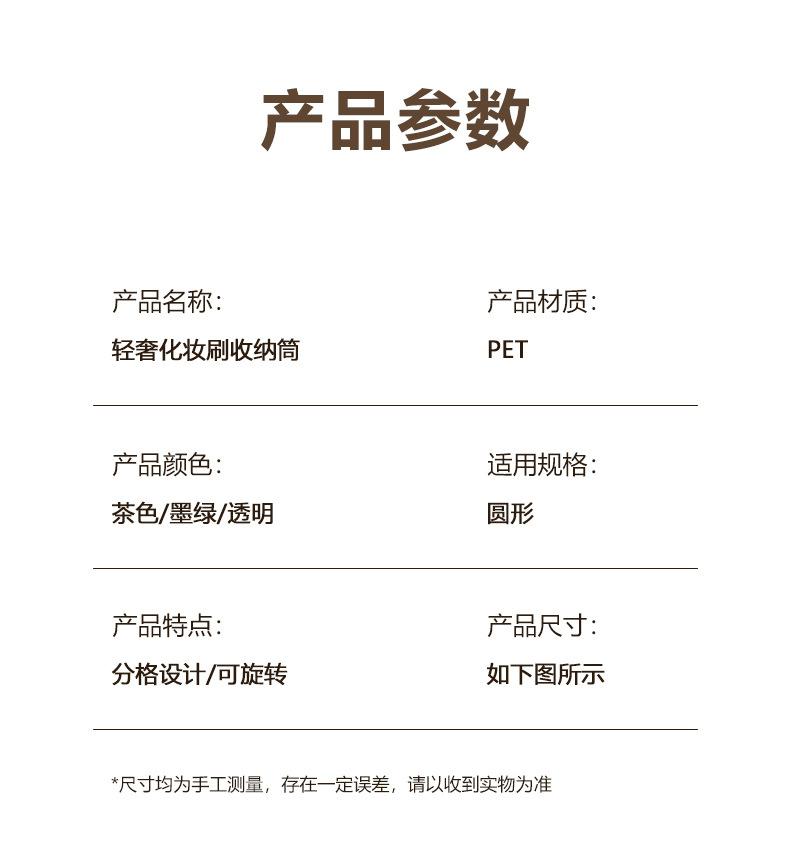 产品参数

产品名称:
轻奢化妆刷收纳筒

产品材质:
PET

产品颜色:
茶色/墨绿/透明

适用规格:
圆形

产品特点:
分格设计/可旋转

产品尺寸:
如下图所示

*尺寸均为手工测量，存在一定误差，请以收到实物为准